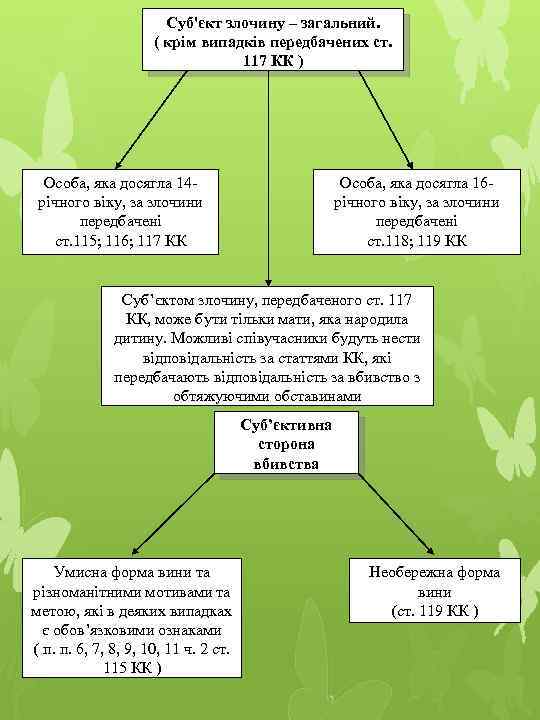 Суб'єкт злочину – загальний.
( крім випадків передбачених ст. 117 КК )

Особа, яка досягла 14-річного віку, за злочини передбачені ст.115; 116; 117 КК

Особа, яка досягла 16-річного віку, за злочини передбачені ст.118; 119 КК

Суб'єктом злочину, передбаченого ст. 117 КК, може бути тільки мати, яка народила дитину. Можливі співучасники будуть нести відповідальність за статтями КК, які передбачають відповідальність за вбивство з обтяжуючими обставинами

Суб'єктивна сторона вбивства

Умисна форма вини та різноманітними мотивами та метою, які в деяких випадках є обов'язковими ознаками ( п. п. 6, 7, 8, 9, 10, 11 ч. 2 ст. 115 КК )

Необережна форма вини (ст. 119 КК )